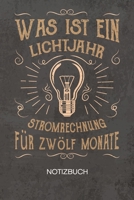 WAS IST EIN LICHTJAHR

STROMRECHNUNG FÜR ZWÖLF MONATE

NOTIZBUCH